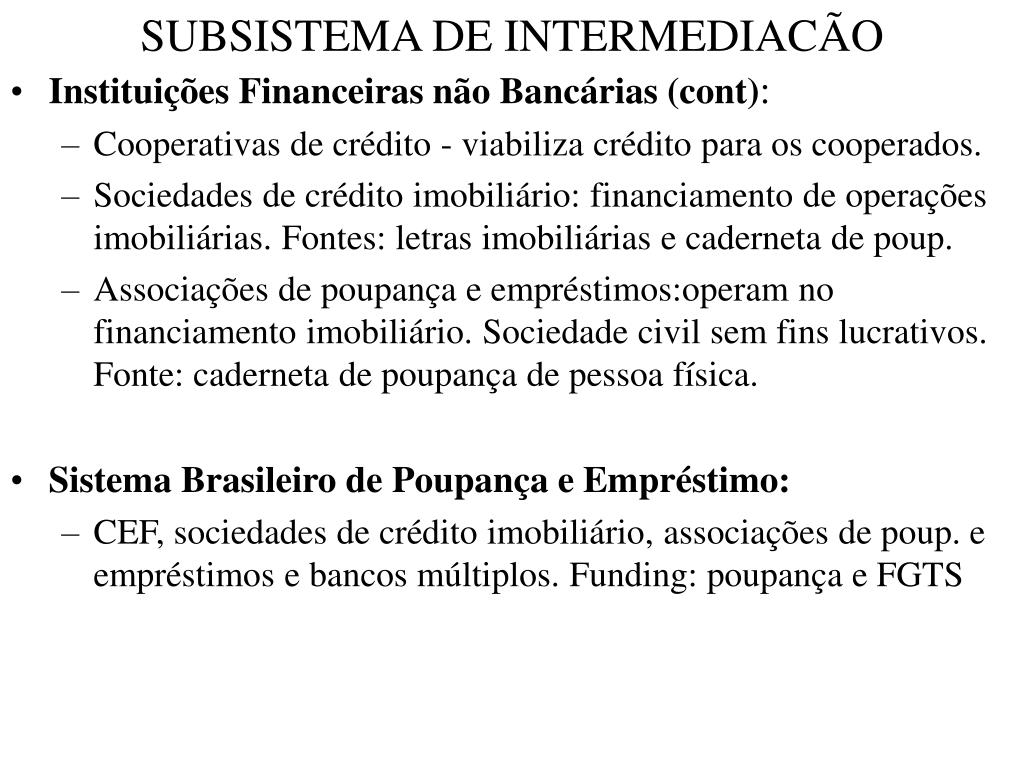 SUBSISTEMA DE INTERMEDIACÃO

• Instituições Financeiras não Bancárias (cont):
– Cooperativas de crédito - viabiliza crédito para os cooperados.
– Sociedades de crédito imobiliário: financiamento de operações imobiliárias. Fontes: letras imobiliárias e caderneta de poup.
– Associações de poupança e empréstimos:operam no financiamento imobiliário. Sociedade civil sem fins lucrativos. Fonte: caderneta de poupança de pessoa física.

• Sistema Brasileiro de Poupança e Empréstimo:
– CEF, sociedades de crédito imobiliário, associações de poup. e empréstimos e bancos múltiplos. Funding: poupança e FGTS